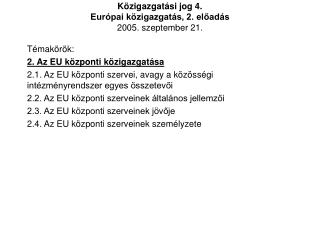 Közigazgatási jog 4.
Európai közigazgatás, 2. előadás
2005. szeptember 21.

Témakörök:

2. Az EU központi közigazgatása

2.1. Az EU központi szervei, avagy a közösségi intézményrendszer egyes összetevői

2.2. Az EU központi szerveinek általános jellemzői

2.3. Az EU központi szerveinek jövője

2.4. Az EU központi szerveinek személyzete